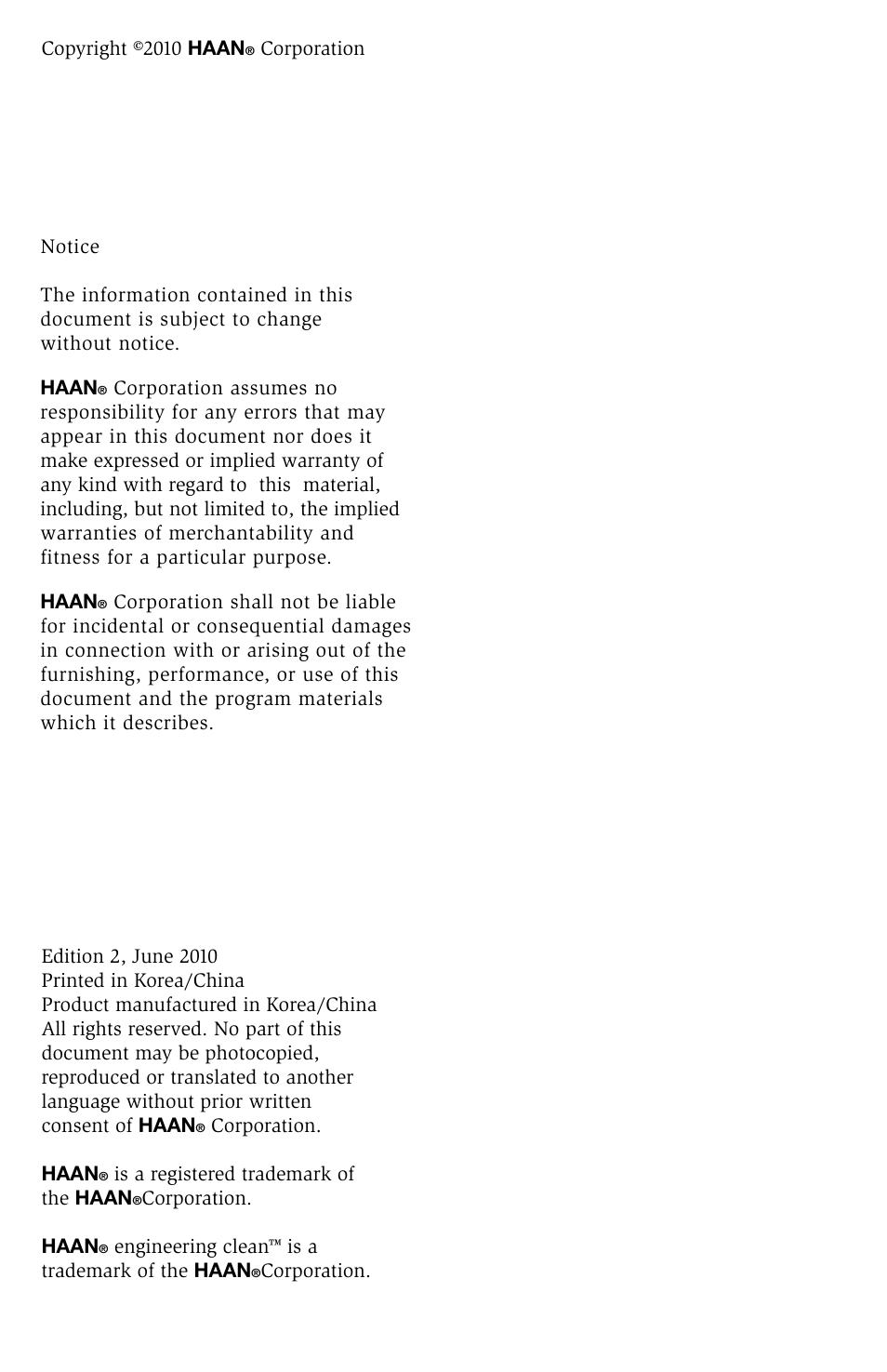 Copyright ©2010 HAAN® Corporation

Notice

The information contained in this document is subject to change without notice.

HAAN® Corporation assumes no responsibility for any errors that may appear in this document nor does it make expressed or implied warranty of any kind with regard to this material, including, but not limited to, the implied warranties of merchantability and fitness for a particular purpose.

HAAN® Corporation shall not be liable for incidental or consequential damages in connection with or arising out of the furnishing, performance, or use of this document and the program materials which it describes.

Edition 2, June 2010
Printed in Korea/China
Product manufactured in Korea/China
All rights reserved. No part of this document may be photocopied, reproduced or translated to another language without prior written consent of HAAN® Corporation.

HAAN® is a registered trademark of the HAAN®Corporation.

HAAN® engineering clean™ is a trademark of the HAAN®Corporation.